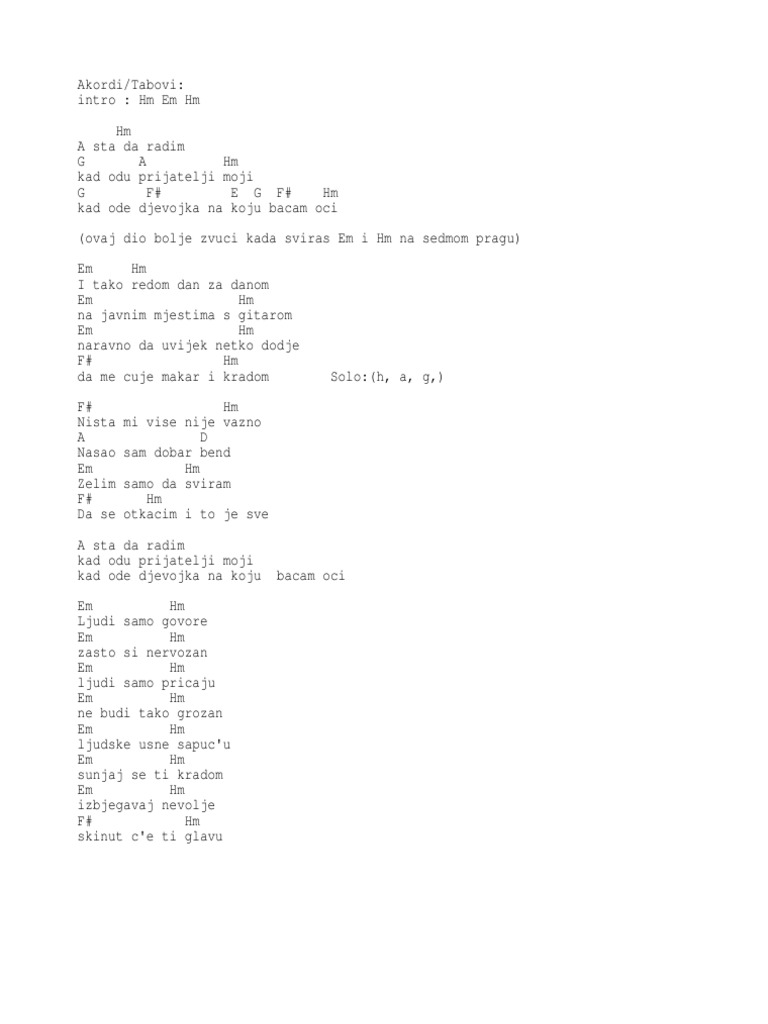 Akordi/Tabovi:
intro : Hm Em Hm

     Hm
A sta da radim
G       A          Hm
kad odu prijatelji moji
G         F#         E  G  F#    Hm
kad ode djevojka na koju bacam oci

(ovaj dio bolje zvuci kada sviras Em i Hm na sedmom pragu)

Em     Hm
I tako redom dan za danom
Em                  Hm
na javnim mjestima s gitarom
Em                  Hm
naravno da uvijek netko dodje
F#                  Hm
da me cuje makar i kradom        Solo:(h, a, g,)

F#                  Hm
Nista mi vise nije vazno
A               D
Nasao sam dobar bend
Em            Hm
Zelim samo da sviram
F#       Hm
Da se otkacim i to je sve

A sta da radim
kad odu prijatelji moji
kad ode djevojka na koju  bacam oci

Em          Hm
Ljudi samo govore
Em          Hm
zasto si nervozan
Em          Hm
ljudi samo pricaju
Em          Hm
ne budi tako grozan
Em          Hm
ljudske usne sapuc'u
Em          Hm
sunjaj se ti kradom
Em          Hm
izbjegavaj nevolje
F#            Hm
skinut c'e ti glavu